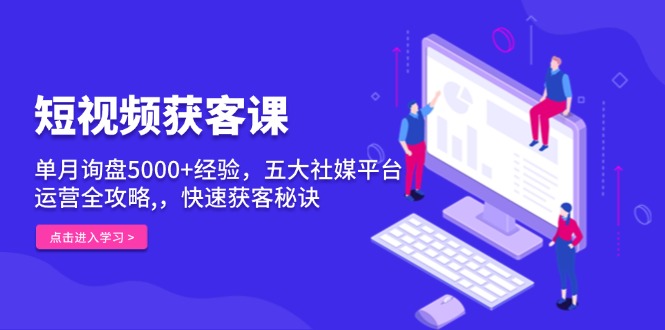 短视频获客课

单月询盘5000+经验，五大社媒平台运营全攻略,，快速获客秘诀

点击进入学习 >